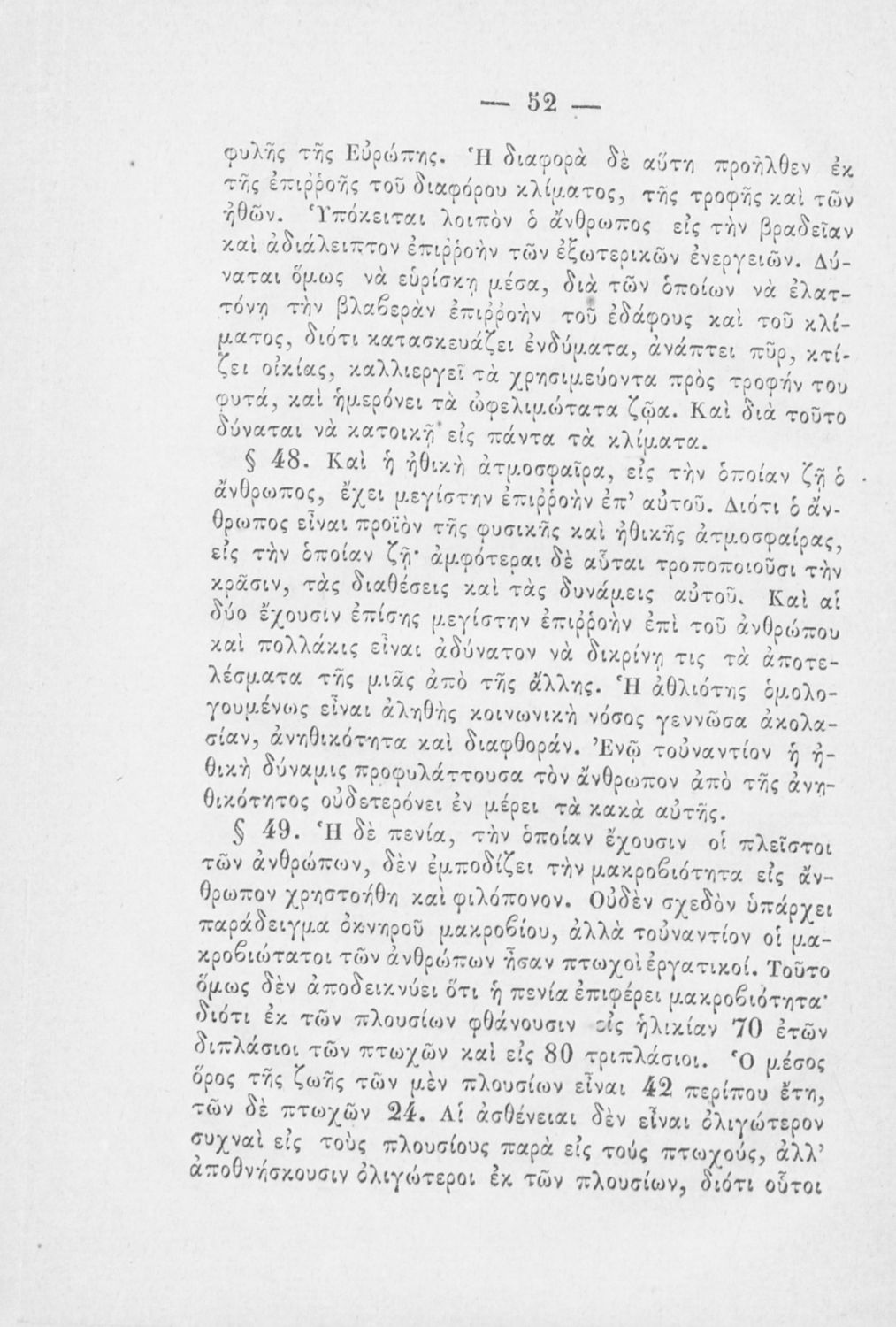 — 52 —

φυλῆς τῆς Εὐρώπης. Ἡ διαφορὰ δὲ αὕτη προῆλθεν ἐκ τῆς ἐπιῤῥοῆς τοῦ διαφόρου κλίματος, τῆς τροφῆς καὶ τῶν ἠθῶν. Ὑπόκειται λοιπὸν ὁ ἄνθρωπος εἰς τὴν βραδεῖαν καὶ ἀδιάλειπτον ἐπιῤῥοὴν τῶν ἐξωτερικῶν ἐνεργειῶν. Δύναται ὅμως νὰ εὑρίσκῃ μέσα, διὰ τῶν ὁποίων νὰ ἐλαττόνῃ τὴν βλαβερὰν ἐπιῤῥοὴν τοῦ ἐδάφους καὶ τοῦ κλίματος, διότι κατασκευάζει ἐνδύματα, ἀνάπτει πῦρ, κτίζει οἰκίας, καλλιεργεῖ τὰ χρησιμεύοντα πρὸς τροφήν του φυτά, καὶ ἡμερόνει τὰ ὠφελιμώτατα ζῷα. Καὶ διὰ τοῦτο δύναται νὰ κατοικῇ εἰς πάντα τὰ κλίματα.

§ 48. Καὶ ἡ ἠθικὴ ἀτμοσφαῖρα, εἰς τὴν ὁποίαν ζῇ ὁ ἄνθρωπος, ἔχει μεγίστην ἐπιῤῥοὴν ἐπ' αὐτοῦ. Διότι ὁ ἄνθρωπος εἶναι προϊὸν τῆς φυσικῆς καὶ ἠθικῆς ἀτμοσφαίρας, εἰς τὴν ὁποίαν ζῇ· ἀμφότεραι δὲ αὗται τροποποιοῦσι τὴν κρᾶσιν, τὰς διαθέσεις καὶ τὰς δυνάμεις αὐτοῦ. Καὶ αἱ δύο ἔχουσιν ἐπίσης μεγίστην ἐπιῤῥοὴν ἐπὶ τοῦ ἀνθρώπου καὶ πολλάκις εἶναι ἀδύνατον νὰ δικρίνῃ τις τὰ ἀποτελέσματα τῆς μιᾶς ἀπὸ τῆς ἄλλης. Ἡ ἀθλιότης ὁμολογουμένως εἶναι ἀληθὴς κοινωνικὴ νόσος γεννῶσα ἀκολασίαν, ἀνηθικότητα καὶ διαφθοράν. Ἐνῷ τοὐναντίον ἡ ἠθικὴ δύναμις προφυλάττουσα τὸν ἄνθρωπον ἀπὸ τῆς ἀνηθικότητος οὐδετερόνει ἐν μέρει τὰ κακὰ αὐτῆς.

§ 49. Ἡ δὲ πενία, τὴν ὁποίαν ἔχουσιν οἱ πλεῖστοι τῶν ἀνθρώπων, δὲν ἐμποδίζει τὴν μακροβιότητα εἰς ἄνθρωπον χρηστοήθη καὶ φιλόπονον. Οὐδὲν σχεδὸν ὑπάρχει παράδειγμα ὀκνηροῦ μακροβίου, ἀλλὰ τοὐναντίον οἱ μακροβιώτατοι τῶν ἀνθρώπων ἦσαν πτωχοὶ ἐργατικοί. Τοῦτο ὅμως δὲν ἀποδεικνύει ὅτι ἡ πενία ἐπιφέρει μακροβιότητα· διότι ἐκ τῶν πλουσίων φθάνουσιν εἰς ἡλικίαν 70 ἐτῶν διπλάσιοι τῶν πτωχῶν καὶ εἰς 80 τριπλάσιοι. Ὁ μέσος ὅρος τῆς ζωῆς τῶν μὲν πλουσίων εἶναι 42 περίπου ἔτη, τῶν δὲ πτωχῶν 24. Αἱ ἀσθένειαι δὲν εἶναι ὀλιγώτερον συχναὶ εἰς τοὺς πλουσίους παρὰ εἰς τοὺς πτωχούς, ἀλλ' ἀποθνήσκουσιν ὀλιγώτεροι ἐκ τῶν πλουσίων, διότι οὗτοι